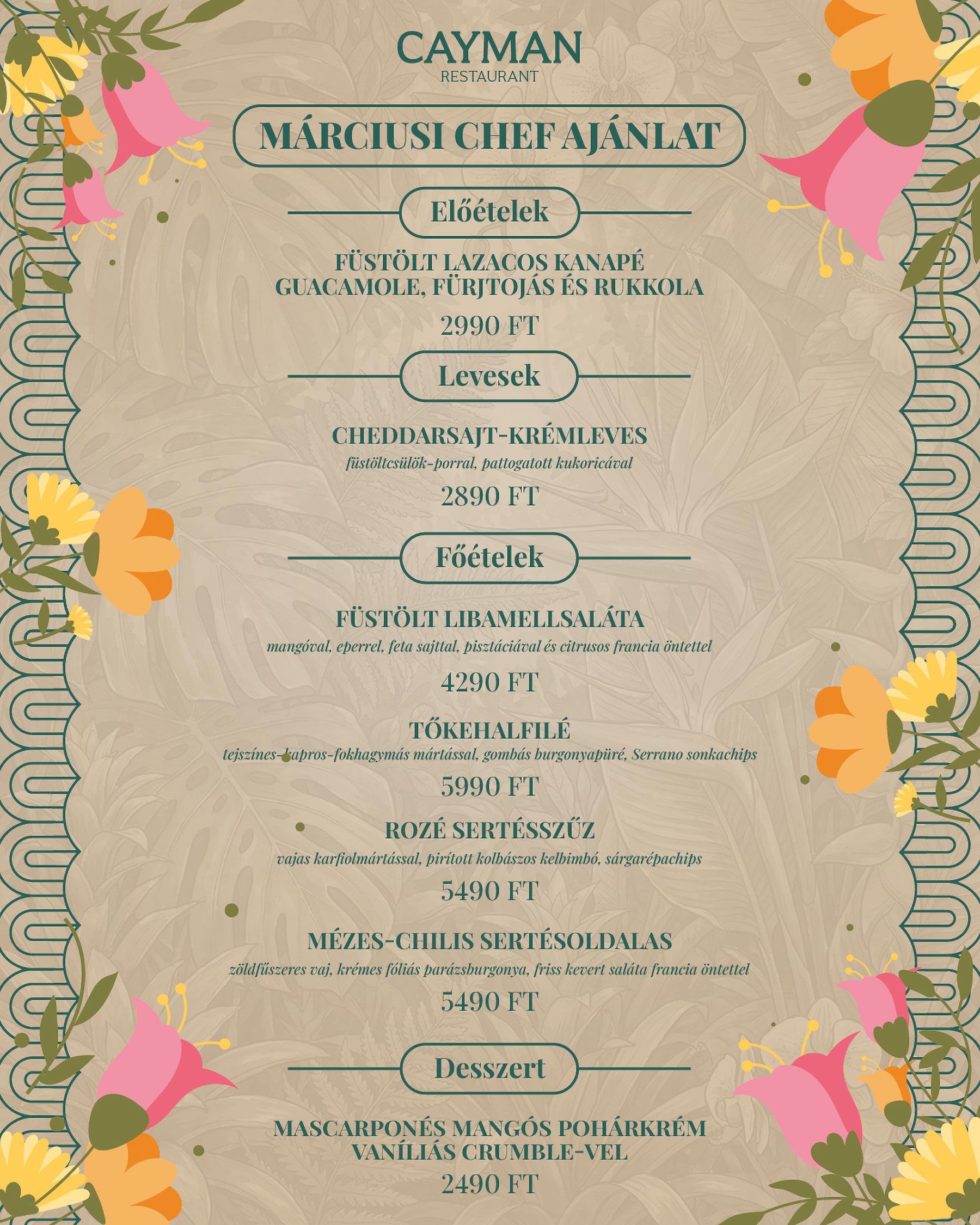 CAYMAN
RESTAURANT

MÁRCIUSI CHEF AJÁNLAT

Előételek

FÜSTÖLT LAZACOS KANAPÉ
GUACAMOLE, FÜRJTOJÁS ÉS RUKKOLA

2990 FT

Levesek

CHEDDARSAJT-KRÉMLEVES
füstöltcsülök-porral, pattogatott kukoricával

2890 FT

Főételek

FÜSTÖLT LIBAMELLSALÁTA
mangóval, eperrel, feta sajttal, pisztáciával és citrusos francia öntettel

4290 FT

TŐKEHALFILÉ
tejszínes-kapros-fokhagymás mártással, gombás burgonyapüré, Serrano sonkachips

5990 FT

ROZÉ SERTÉSSZŰZ
vajas karfiolmártással, pirított kolbászos kelbimbó, sárgarépachips

5490 FT

MÉZES-CHILIS SERTÉSOLDALAS
zöldfűszeres vaj, krémes fóliás parázsburgonya, friss kevert saláta francia öntettel

5490 FT

Desszert

MASCARPONÉS MANGÓS POHÁRKRÉM
VANÍLIÁS CRUMBLE-VEL

2490 FT